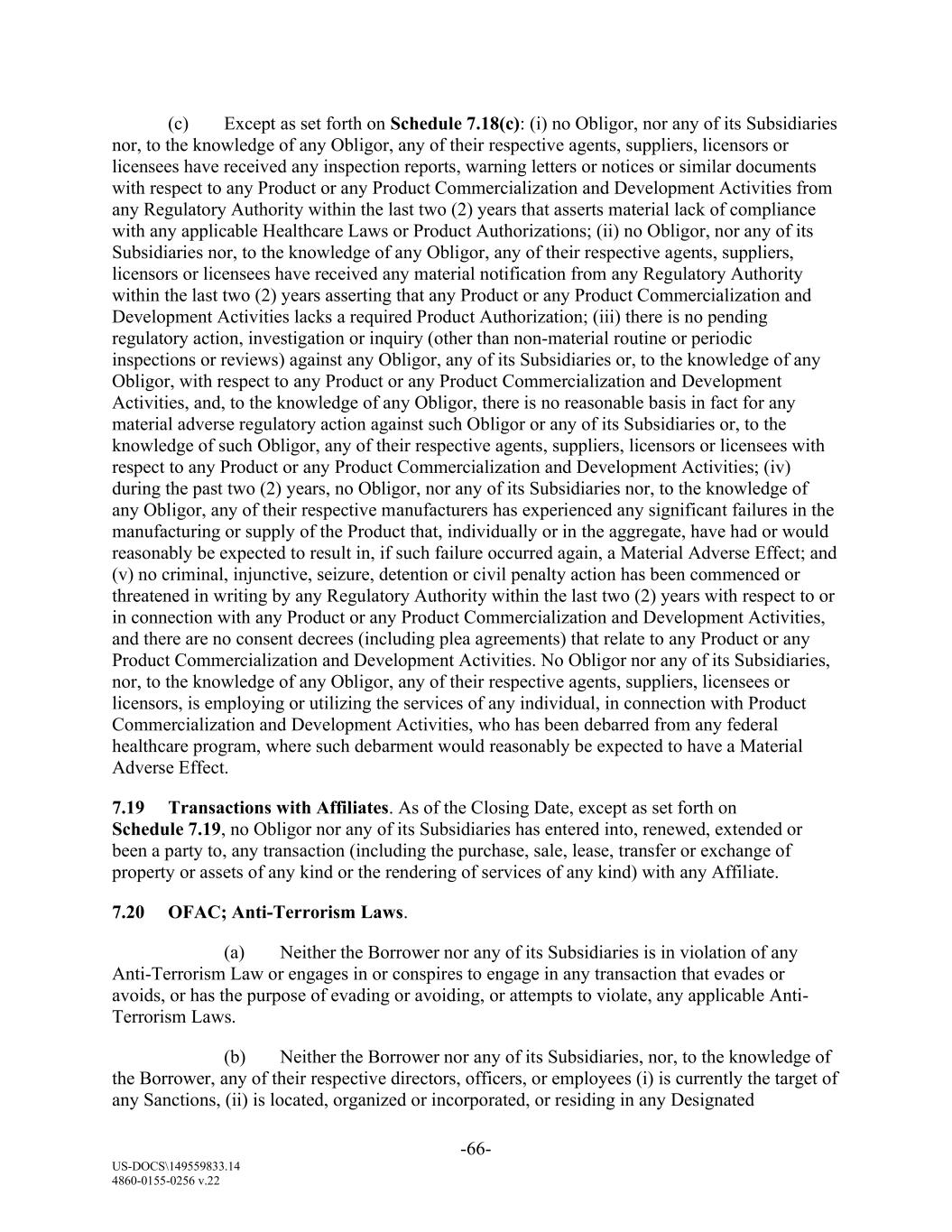 (c) Except as set forth on Schedule 7.18(c): (i) no Obligor, nor any of its Subsidiaries nor, to the knowledge of any Obligor, any of their respective agents, suppliers, licensors or licensees have received any inspection reports, warning letters or notices or similar documents with respect to any Product or any Product Commercialization and Development Activities from any Regulatory Authority within the last two (2) years that asserts material lack of compliance with any applicable Healthcare Laws or Product Authorizations; (ii) no Obligor, nor any of its Subsidiaries nor, to the knowledge of any Obligor, any of their respective agents, suppliers, licensors or licensees have received any material notification from any Regulatory Authority within the last two (2) years asserting that any Product or any Product Commercialization and Development Activities lacks a required Product Authorization; (iii) there is no pending regulatory action, investigation or inquiry (other than non-material routine or periodic inspections or reviews) against any Obligor, any of its Subsidiaries or, to the knowledge of any Obligor, with respect to any Product or any Product Commercialization and Development Activities, and, to the knowledge of any Obligor, there is no reasonable basis in fact for any material adverse regulatory action against such Obligor or any of its Subsidiaries or, to the knowledge of such Obligor, any of their respective agents, suppliers, licensors or licensees with respect to any Product or any Product Commercialization and Development Activities; (iv) during the past two (2) years, no Obligor, nor any of its Subsidiaries nor, to the knowledge of any Obligor, any of their respective manufacturers has experienced any significant failures in the manufacturing or supply of the Product that, individually or in the aggregate, have had or would reasonably be expected to result in, if such failure occurred again, a Material Adverse Effect; and (v) no criminal, injunctive, seizure, detention or civil penalty action has been commenced or threatened in writing by any Regulatory Authority within the last two (2) years with respect to or in connection with any Product or any Product Commercialization and Development Activities, and there are no consent decrees (including plea agreements) that relate to any Product or any Product Commercialization and Development Activities. No Obligor nor any of its Subsidiaries, nor, to the knowledge of any Obligor, any of their respective agents, suppliers, licensees or licensors, is employing or utilizing the services of any individual, in connection with Product Commercialization and Development Activities, who has been debarred from any federal healthcare program, where such debarment would reasonably be expected to have a Material Adverse Effect.

7.19 Transactions with Affiliates. As of the Closing Date, except as set forth on Schedule 7.19, no Obligor nor any of its Subsidiaries has entered into, renewed, extended or been a party to, any transaction (including the purchase, sale, lease, transfer or exchange of property or assets of any kind or the rendering of services of any kind) with any Affiliate.

7.20 OFAC; Anti-Terrorism Laws.

(a) Neither the Borrower nor any of its Subsidiaries is in violation of any Anti-Terrorism Law or engages in or conspires to engage in any transaction that evades or avoids, or has the purpose of evading or avoiding, or attempts to violate, any applicable Anti-Terrorism Laws.

(b) Neither the Borrower nor any of its Subsidiaries, nor, to the knowledge of the Borrower, any of their respective directors, officers, or employees (i) is currently the target of any Sanctions, (ii) is located, organized or incorporated, or residing in any Designated

-66-

US-DOCS\149559833.14
4860-0155-0256 v.22